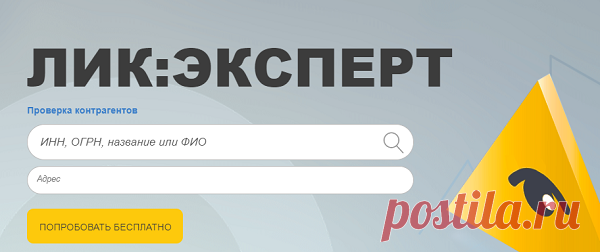 ЛИК:ЭКСПЕРТ

Проверка контрагентов

ИНН, ОГРН, название или ФИО

Адрес

ПОПРОБОВАТЬ БЕСПЛАТНО

postila.ru